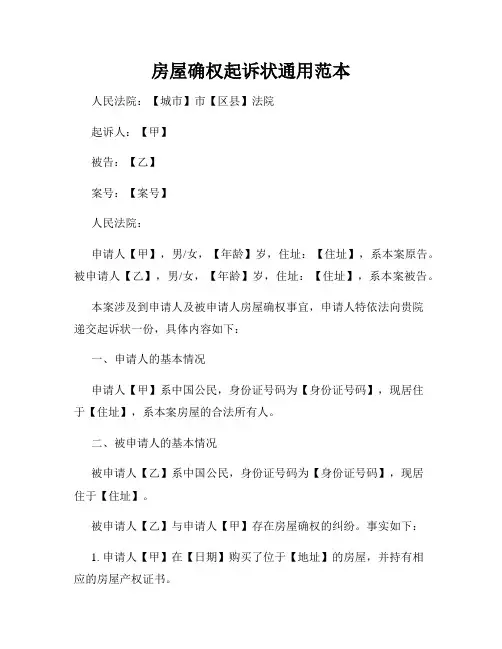 房屋确权起诉状通用范本

人民法院：【城市】市【区县】法院

起诉人：【甲】

被告：【乙】

案号：【案号】

人民法院：

申请人【甲】，男/女，【年龄】岁，住址：【住址】，系本案原告。被申请人【乙】，男/女，【年龄】岁，住址：【住址】，系本案被告。

本案涉及到申请人及被申请人房屋确权事宜，申请人特依法向贵院递交起诉状一份，具体内容如下：

一、申请人的基本情况

申请人【甲】系中国公民，身份证号码为【身份证号码】，现居住于【住址】，系本案房屋的合法所有人。

二、被申请人的基本情况

被申请人【乙】系中国公民，身份证号码为【身份证号码】，现居住于【住址】。

被申请人【乙】与申请人【甲】存在房屋确权的纠纷。事实如下：

1. 申请人【甲】在【日期】购买了位于【地址】的房屋，并持有相应的房屋产权证书。